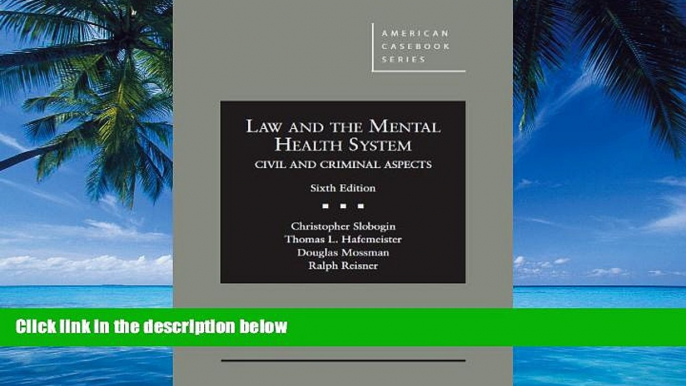 AMERICAN CASEBOOK SERIES

LAW AND THE MENTAL HEALTH SYSTEM
CIVIL AND CRIMINAL ASPECTS

Sixth Edition

Christopher Slobogin
Thomas L. Hafemeister
Douglas Mossman
Ralph Reisner

Click link in the description below